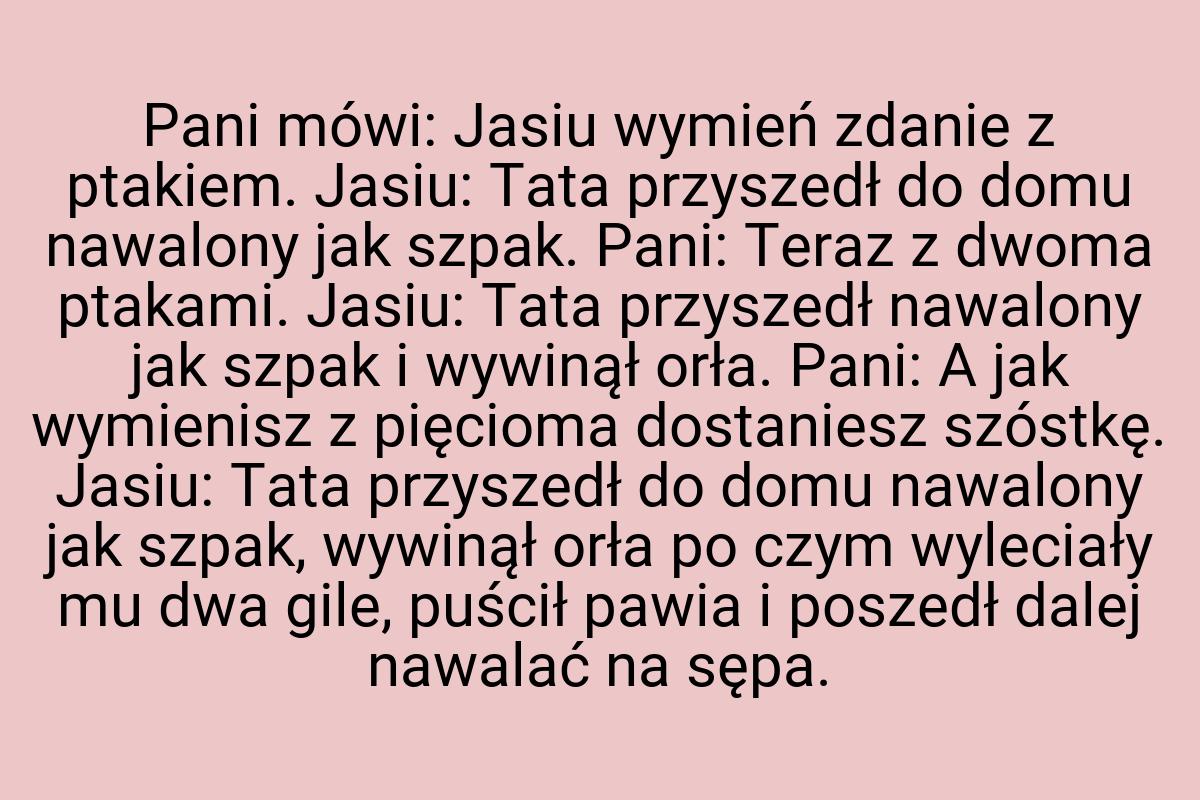 Pani mówi: Jasiu wymień zdanie z ptakiem. Jasiu: Tata przyszedł do domu nawalony jak szpak. Pani: Teraz z dwoma ptakami. Jasiu: Tata przyszedł nawalony jak szpak i wywinął orła. Pani: A jak wymienisz z pięcioma dostaniesz szóstkę. Jasiu: Tata przyszedł do domu nawalony jak szpak, wywinął orła po czym wyleciały mu dwa gile, puścił pawia i poszedł dalej nawalać na sępa.